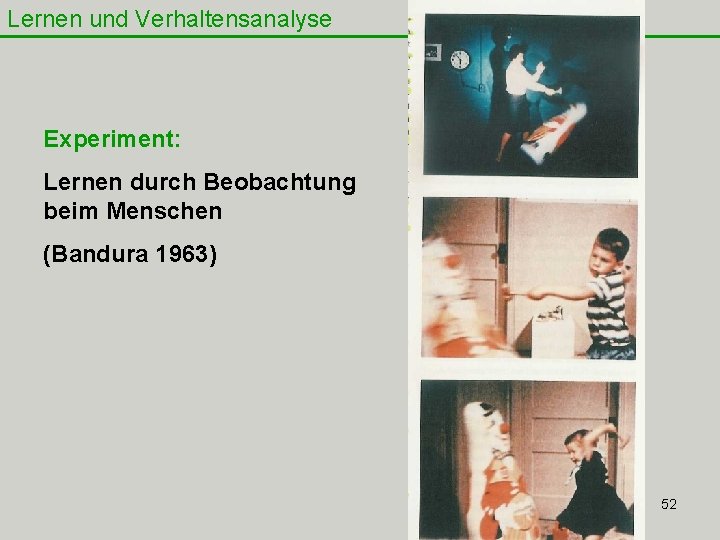 Lernen und Verhaltensanalyse

Experiment:

Lernen durch Beobachtung beim Menschen

(Bandura 1963)

52